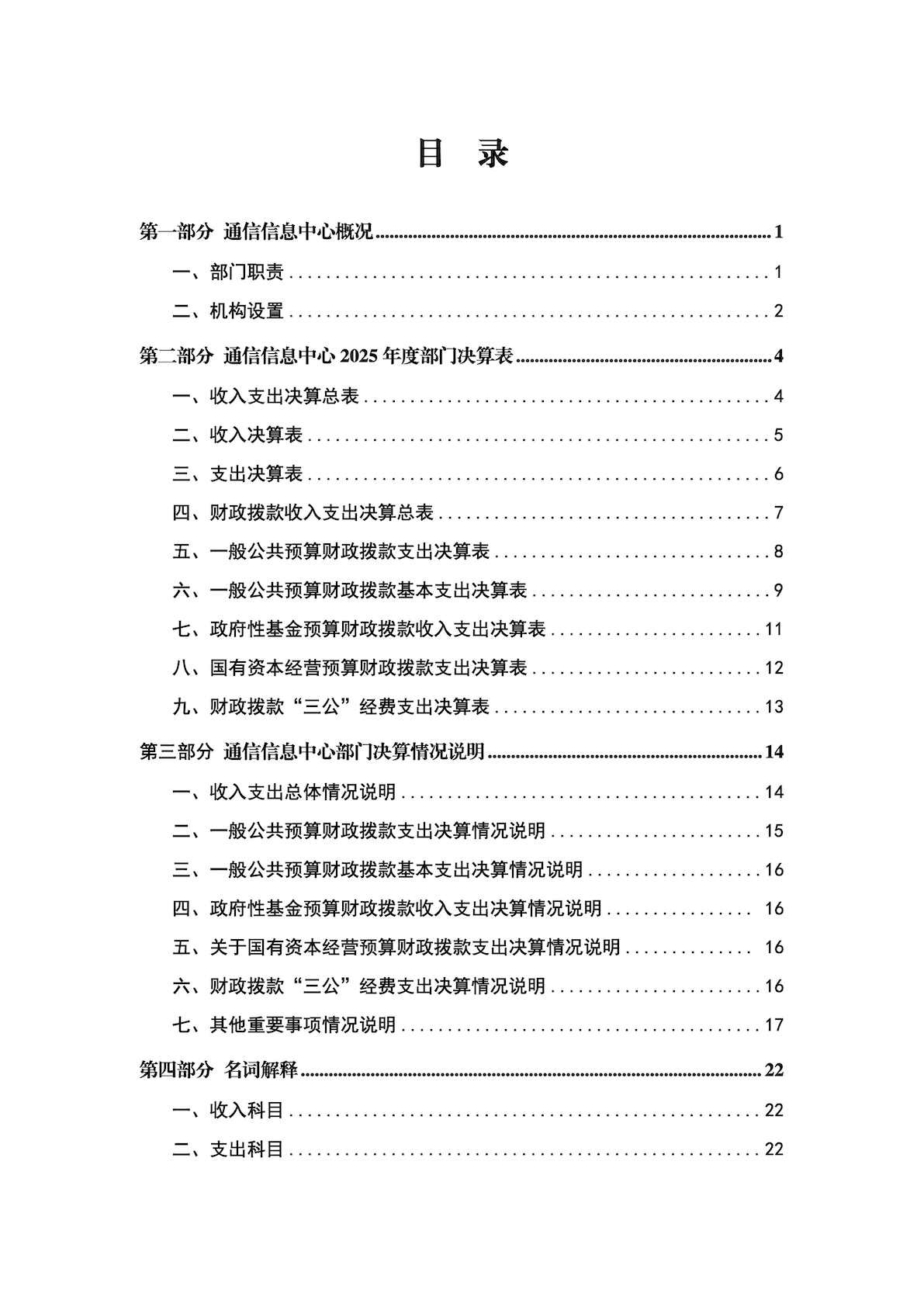 目　录

第一部分　通信信息中心概况 ........ 1

一、部门职责 ........ 1

二、机构设置 ........ 2

第二部分　通信信息中心 2025 年度部门决算表 ........ 4

一、收入支出决算总表 ........ 4

二、收入决算表 ........ 5

三、支出决算表 ........ 6

四、财政拨款收入支出决算总表 ........ 7

五、一般公共预算财政拨款支出决算表 ........ 8

六、一般公共预算财政拨款基本支出决算表 ........ 9

七、政府性基金预算财政拨款收入支出决算表 ........ 11

八、国有资本经营预算财政拨款支出决算表 ........ 12

九、财政拨款“三公”经费支出决算表 ........ 13

第三部分　通信信息中心部门决算情况说明 ........ 14

一、收入支出总体情况说明 ........ 14

二、一般公共预算财政拨款支出决算情况说明 ........ 15

三、一般公共预算财政拨款基本支出决算情况说明 ........ 16

四、政府性基金预算财政拨款收入支出决算情况说明 ........ 16

五、关于国有资本经营预算财政拨款支出决算情况说明 ........ 16

六、财政拨款“三公”经费支出决算情况说明 ........ 16

七、其他重要事项情况说明 ........ 17

第四部分　名词解释 ........ 22

一、收入科目 ........ 22

二、支出科目 ........ 22